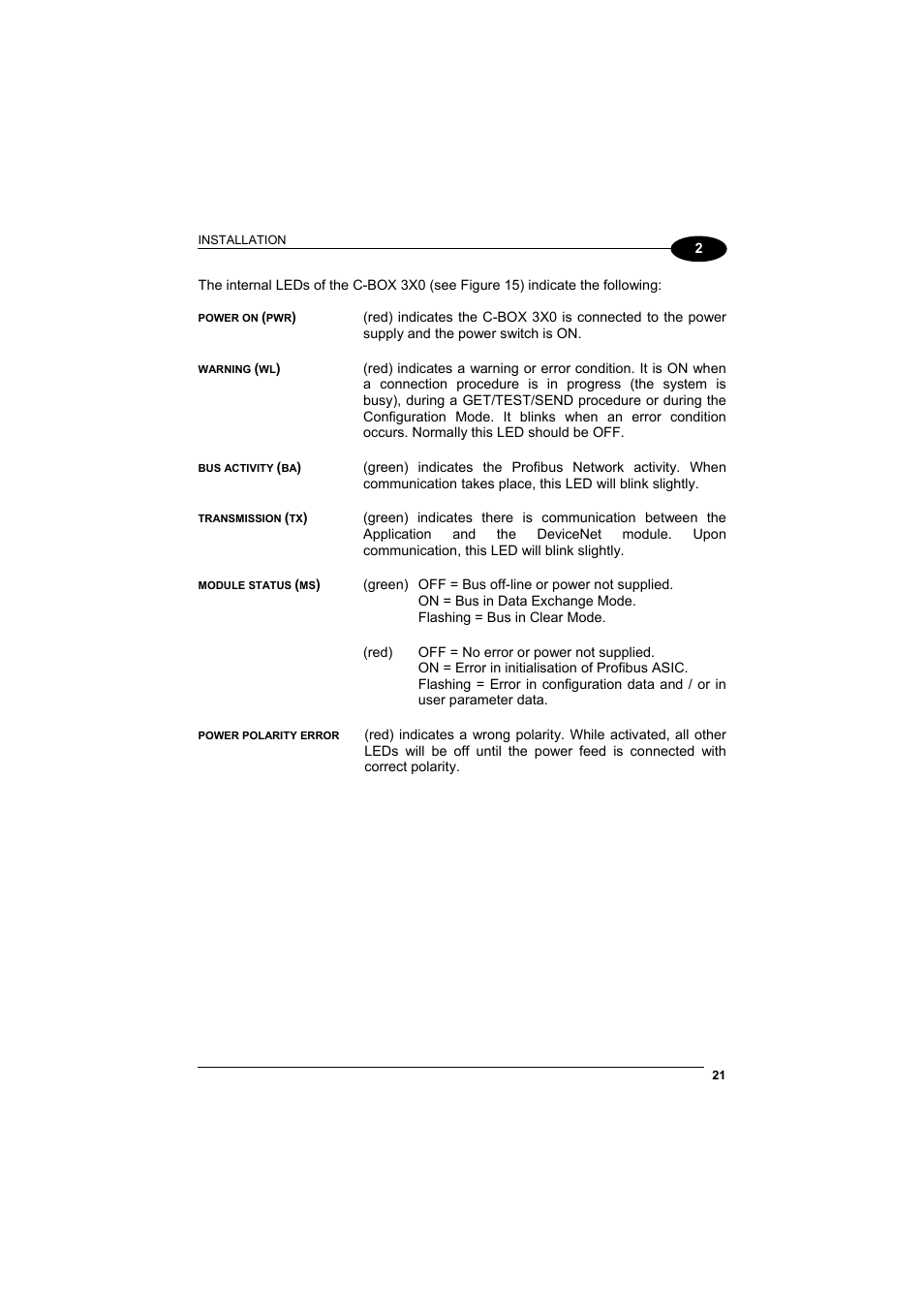 INSTALLATION

2

The internal LEDs of the C-BOX 3X0 (see Figure 15) indicate the following:

POWER ON (PWR)

(red) indicates the C-BOX 3X0 is connected to the power supply and the power switch is ON.

WARNING (WL)

(red) indicates a warning or error condition. It is ON when a connection procedure is in progress (the system is busy), during a GET/TEST/SEND procedure or during the Configuration Mode. It blinks when an error condition occurs. Normally this LED should be OFF.

BUS ACTIVITY (BA)

(green) indicates the Profibus Network activity. When communication takes place, this LED will blink slightly.

TRANSMISSION (TX)

(green) indicates there is communication between the Application and the DeviceNet module. Upon communication, this LED will blink slightly.

MODULE STATUS (MS)

(green) OFF = Bus off-line or power not supplied.
ON = Bus in Data Exchange Mode.
Flashing = Bus in Clear Mode.

(red) OFF = No error or power not supplied.
ON = Error in initialisation of Profibus ASIC.
Flashing = Error in configuration data and / or in user parameter data.

POWER POLARITY ERROR

(red) indicates a wrong polarity. While activated, all other LEDs will be off until the power feed is connected with correct polarity.

21